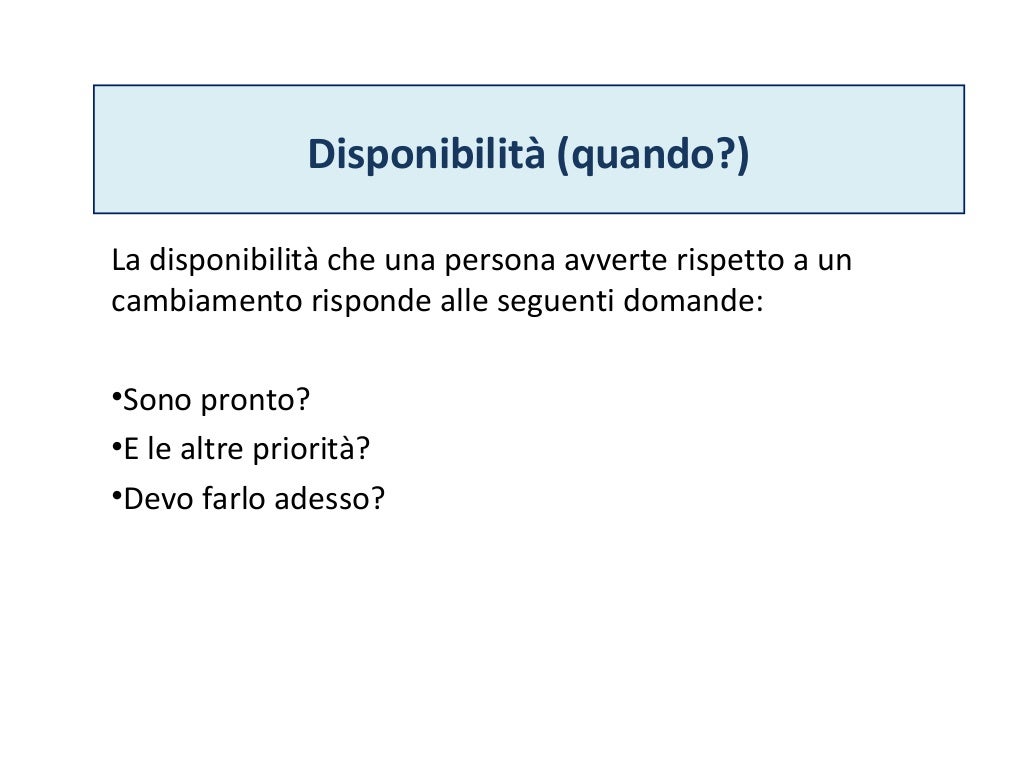 Disponibilità (quando?)

La disponibilità che una persona avverte rispetto a un cambiamento risponde alle seguenti domande:

• Sono pronto?
• E le altre priorità?
• Devo farlo adesso?